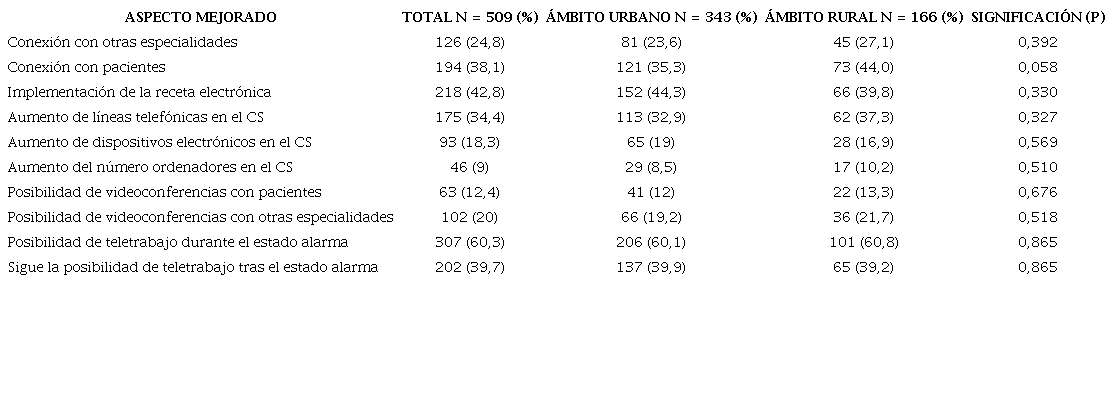 | ASPECTO MEJORADO | TOTAL N = 509 (%) | ÁMBITO URBANO N = 343 (%) | ÁMBITO RURAL N = 166 (%) | SIGNIFICACIÓN (P) |
|---|---|---|---|---|
| Conexión con otras especialidades | 126 (24,8) | 81 (23,6) | 45 (27,1) | 0,392 |
| Conexión con pacientes | 194 (38,1) | 121 (35,3) | 73 (44,0) | 0,058 |
| Implementación de la receta electrónica | 218 (42,8) | 152 (44,3) | 66 (39,8) | 0,330 |
| Aumento de líneas telefónicas en el CS | 175 (34,4) | 113 (32,9) | 62 (37,3) | 0,327 |
| Aumento de dispositivos electrónicos en el CS | 93 (18,3) | 65 (19) | 28 (16,9) | 0,569 |
| Aumento del número ordenadores en el CS | 46 (9) | 29 (8,5) | 17 (10,2) | 0,510 |
| Posibilidad de videoconferencias con pacientes | 63 (12,4) | 41 (12) | 22 (13,3) | 0,676 |
| Posibilidad de videoconferencias con otras especialidades | 102 (20) | 66 (19,2) | 36 (21,7) | 0,518 |
| Posibilidad de teletrabajo durante el estado alarma | 307 (60,3) | 206 (60,1) | 101 (60,8) | 0,865 |
| Sigue la posibilidad de teletrabajo tras el estado alarma | 202 (39,7) | 137 (39,9) | 65 (39,2) | 0,865 |